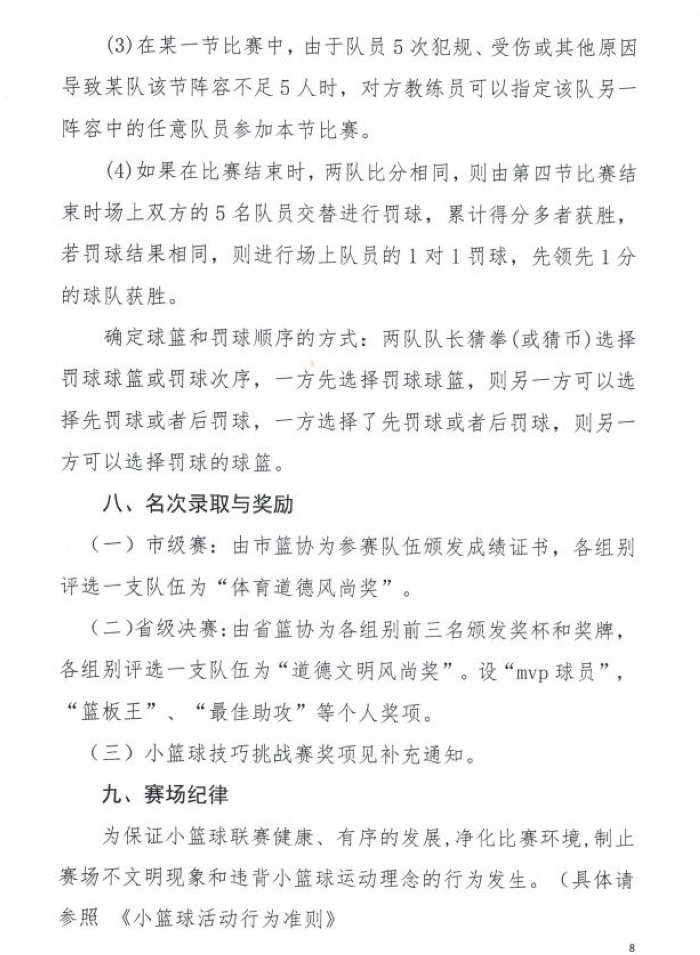 (3)在某一节比赛中，由于队员5次犯规、受伤或其他原因导致某队该节阵容不足5人时，对方教练员可以指定该队另一阵容中的任意队员参加本节比赛。

(4)如果在比赛结束时，两队比分相同，则由第四节比赛结束时场上双方的5名队员交替进行罚球，累计得分多者获胜，若罚球结果相同，则进行场上队员的1对1罚球，先领先1分的球队获胜。

确定球篮和罚球顺序的方式：两队队长猜拳(或猜币)选择罚球球篮或罚球次序，一方先选择罚球球篮，则另一方可以选择先罚球或者后罚球，一方选择了先罚球或者后罚球，则另一方可以选择罚球的球篮。

八、名次录取与奖励

（一）市级赛：由市篮协为参赛队伍颁发成绩证书，各组别评选一支队伍为“体育道德风尚奖”。

（二）省级决赛：由省篮协为各组别前三名颁发奖杯和奖牌，各组别评选一支队伍为“道德文明风尚奖”。设“mvp球员”，“篮板王”、“最佳助攻”等个人奖项。

（三）小篮球技巧挑战赛奖项见补充通知。

九、赛场纪律

为保证小篮球联赛健康、有序的发展，净化比赛环境，制止赛场不文明现象和违背小篮球运动理念的行为发生。（具体请参照 《小篮球活动行为准则》

8